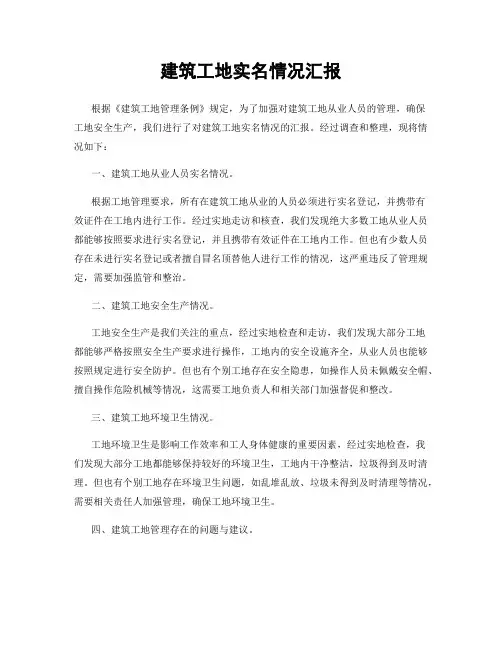 建筑工地实名情况汇报

根据《建筑工地管理条例》规定，为了加强对建筑工地从业人员的管理，确保工地安全生产，我们进行了对建筑工地实名情况的汇报。经过调查和整理，现将情况如下：

一、建筑工地从业人员实名情况。

根据工地管理要求，所有在建筑工地从业的人员必须进行实名登记，并携带有效证件在工地内进行工作。经过实地走访和核查，我们发现绝大多数工地从业人员都能够按照要求进行实名登记，并且携带有效证件在工地内工作。但也有少数人员存在未进行实名登记或者擅自冒名顶替他人进行工作的情况，这严重违反了管理规定，需要加强监管和整治。

二、建筑工地安全生产情况。

工地安全生产是我们关注的重点，经过实地检查和走访，我们发现大部分工地都能够严格按照安全生产要求进行操作，工地内的安全设施齐全，从业人员也能够按照规定进行安全防护。但也有个别工地存在安全隐患，如操作人员未佩戴安全帽、擅自操作危险机械等情况，这需要工地负责人和相关部门加强督促和整改。

三、建筑工地环境卫生情况。

工地环境卫生是影响工作效率和工人身体健康的重要因素，经过实地检查，我们发现大部分工地都能够保持较好的环境卫生，工地内干净整洁，垃圾得到及时清理。但也有个别工地存在环境卫生问题，如乱堆乱放、垃圾未得到及时清理等情况，需要相关责任人加强管理，确保工地环境卫生。

四、建筑工地管理存在的问题与建议。